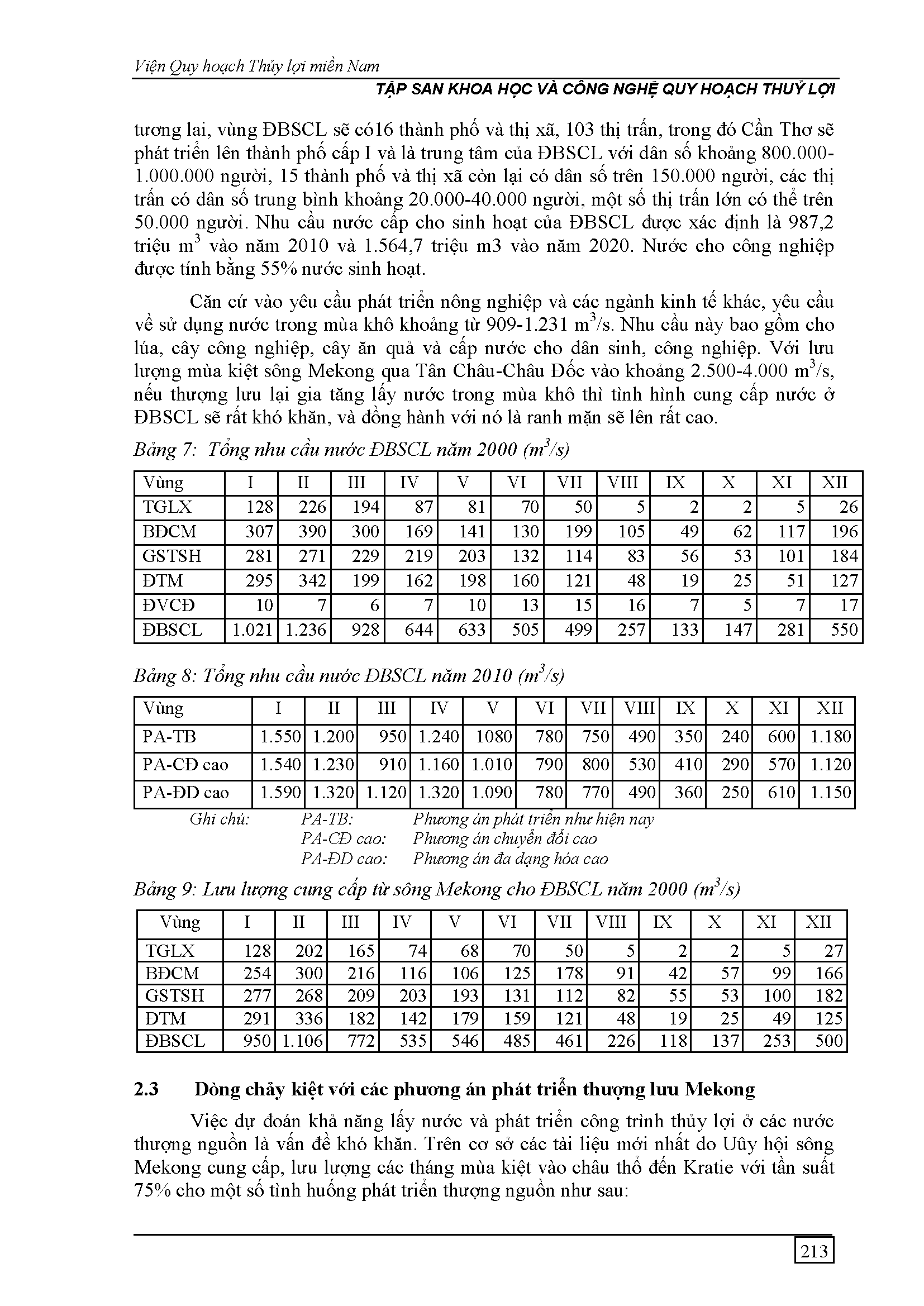 Viện Quy hoạch Thủy lợi miền Nam
TẬP SAN KHOA HỌC VÀ CÔNG NGHỆ QUY HOẠCH THUỶ LỢI

tương lai, vùng ĐBSCL sẽ có16 thành phố và thị xã, 103 thị trấn, trong đó Cần Thơ sẽ phát triển lên thành phố cấp I và là trung tâm của ĐBSCL với dân số khoảng 800.000-1.000.000 người, 15 thành phố và thị xã còn lại có dân số trên 150.000 người, các thị trấn có dân số trung bình khoảng 20.000-40.000 người, một số thị trấn lớn có thể trên 50.000 người. Nhu cầu nước cấp cho sinh hoạt của ĐBSCL được xác định là 987,2 triệu $m^3$ vào năm 2010 và 1.564,7 triệu m3 vào năm 2020. Nước cho công nghiệp được tính bằng 55% nước sinh hoạt.

Căn cứ vào yêu cầu phát triển nông nghiệp và các ngành kinh tế khác, yêu cầu về sử dụng nước trong mùa khô khoảng từ 909-1.231 $m^3/s$. Nhu cầu này bao gồm cho lúa, cây công nghiệp, cây ăn quả và cấp nước cho dân sinh, công nghiệp. Với lưu lượng mùa kiệt sông Mekong qua Tân Châu-Châu Đốc vào khoảng 2.500-4.000 $m^3/s$, nếu thượng lưu lại gia tăng lấy nước trong mùa khô thì tình hình cung cấp nước ở ĐBSCL sẽ rất khó khăn, và đồng hành với nó là ranh mặn sẽ lên rất cao.

Bảng 7: Tổng nhu cầu nước ĐBSCL năm 2000 ($m^3/s$)

| Vùng | I | II | III | IV | V | VI | VII | VIII | IX | X | XI | XII |
|---|---|---|---|---|---|---|---|---|---|---|---|---|
| TGLX | 128 | 226 | 194 | 87 | 81 | 70 | 50 | 5 | 2 | 2 | 5 | 26 |
| BĐCM | 307 | 390 | 300 | 169 | 141 | 130 | 199 | 105 | 49 | 62 | 117 | 196 |
| GSTSH | 281 | 271 | 229 | 219 | 203 | 132 | 114 | 83 | 56 | 53 | 101 | 184 |
| ĐTM | 295 | 342 | 199 | 162 | 198 | 160 | 121 | 48 | 19 | 25 | 51 | 127 |
| ĐVCĐ | 10 | 7 | 6 | 7 | 10 | 13 | 15 | 16 | 7 | 5 | 7 | 17 |
| ĐBSCL | 1.021 | 1.236 | 928 | 644 | 633 | 505 | 499 | 257 | 133 | 147 | 281 | 550 |

Bảng 8: Tổng nhu cầu nước ĐBSCL năm 2010 ($m^3/s$)

| Vùng | I | II | III | IV | V | VI | VII | VIII | IX | X | XI | XII |
|---|---|---|---|---|---|---|---|---|---|---|---|---|
| PA-TB | 1.550 | 1.200 | 950 | 1.240 | 1080 | 780 | 750 | 490 | 350 | 240 | 600 | 1.180 |
| PA-CĐ cao | 1.540 | 1.230 | 910 | 1.160 | 1.010 | 790 | 800 | 530 | 410 | 290 | 570 | 1.120 |
| PA-ĐD cao | 1.590 | 1.320 | 1.120 | 1.320 | 1.090 | 780 | 770 | 490 | 360 | 250 | 610 | 1.150 |

Ghi chú: PA-TB: Phương án phát triển như hiện nay
PA-CĐ cao: Phương án chuyển đổi cao
PA-ĐD cao: Phương án đa dạng hóa cao

Bảng 9: Lưu lượng cung cấp từ sông Mekong cho ĐBSCL năm 2000 ($m^3/s$)

| Vùng | I | II | III | IV | V | VI | VII | VIII | IX | X | XI | XII |
|---|---|---|---|---|---|---|---|---|---|---|---|---|
| TGLX | 128 | 202 | 165 | 74 | 68 | 70 | 50 | 5 | 2 | 2 | 5 | 27 |
| BĐCM | 254 | 300 | 216 | 116 | 106 | 125 | 178 | 91 | 42 | 57 | 99 | 166 |
| GSTSH | 277 | 268 | 209 | 203 | 193 | 131 | 112 | 82 | 55 | 53 | 100 | 182 |
| ĐTM | 291 | 336 | 182 | 142 | 179 | 159 | 121 | 48 | 19 | 25 | 49 | 125 |
| ĐBSCL | 950 | 1.106 | 772 | 535 | 546 | 485 | 461 | 226 | 118 | 137 | 253 | 500 |

2.3 Dòng chảy kiệt với các phương án phát triển thượng lưu Mekong

Việc dự đoán khả năng lấy nước và phát triển công trình thủy lợi ở các nước thượng nguồn là vấn đề khó khăn. Trên cơ sở các tài liệu mới nhất do Uûy hội sông Mekong cung cấp, lưu lượng các tháng mùa kiệt vào châu thổ đến Kratie với tần suất 75% cho một số tình huống phát triển thượng nguồn như sau:

213